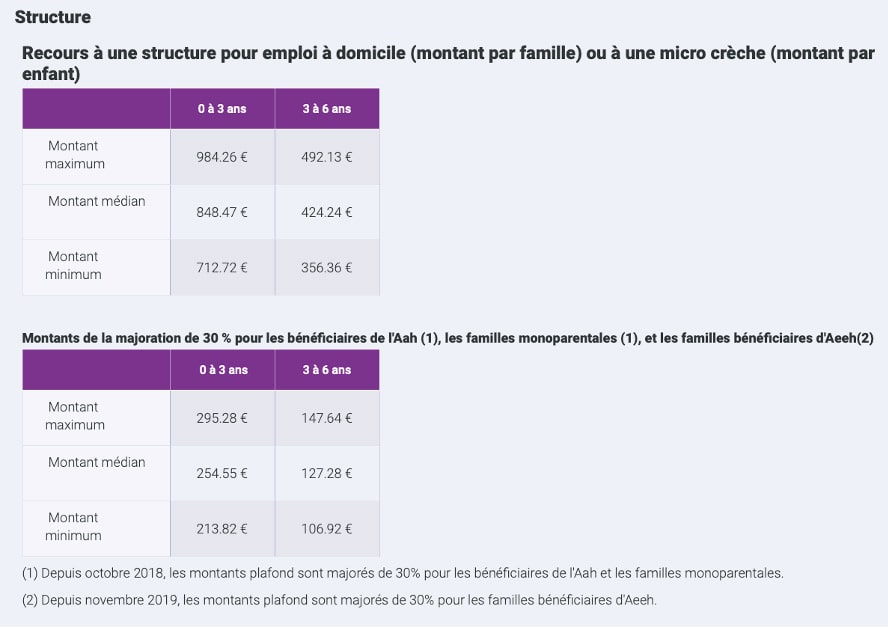 Structure

Recours à une structure pour emploi à domicile (montant par famille) ou à une micro crèche (montant par enfant)

| | 0 à 3 ans | 3 à 6 ans |
|---|---|---|
| Montant maximum | 984.26 € | 492.13 € |
| Montant médian | 848.47 € | 424.24 € |
| Montant minimum | 712.72 € | 356.36 € |

Montants de la majoration de 30 % pour les bénéficiaires de l'Aah (1), les familles monoparentales (1), et les familles bénéficiaires d'Aeeh(2)

| | 0 à 3 ans | 3 à 6 ans |
|---|---|---|
| Montant maximum | 295.28 € | 147.64 € |
| Montant médian | 254.55 € | 127.28 € |
| Montant minimum | 213.82 € | 106.92 € |

(1) Depuis octobre 2018, les montants plafond sont majorés de 30% pour les bénéficiaires de l'Aah et les familles monoparentales.

(2) Depuis novembre 2019, les montants plafond sont majorés de 30% pour les familles bénéficiaires d'Aeeh.